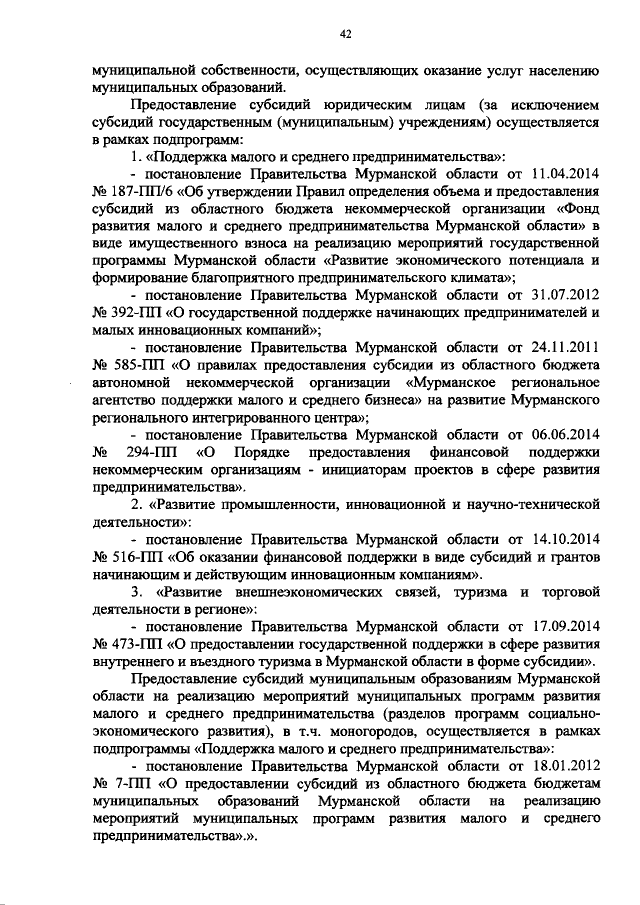 42

муниципальной собственности, осуществляющих оказание услуг населению муниципальных образований.

Предоставление субсидий юридическим лицам (за исключением субсидий государственным (муниципальным) учреждениям) осуществляется в рамках подпрограмм:

1. «Поддержка малого и среднего предпринимательства»:

- постановление Правительства Мурманской области от 11.04.2014 № 187-ПП/6 «Об утверждении Правил определения объема и предоставления субсидий из областного бюджета некоммерческой организации «Фонд развития малого и среднего предпринимательства Мурманской области» в виде имущественного взноса на реализацию мероприятий государственной программы Мурманской области «Развитие экономического потенциала и формирование благоприятного предпринимательского климата»;

- постановление Правительства Мурманской области от 31.07.2012 № 392-ПП «О государственной поддержке начинающих предпринимателей и малых инновационных компаний»;

- постановление Правительства Мурманской области от 24.11.2011 № 585-ПП «О правилах предоставления субсидии из областного бюджета автономной некоммерческой организации «Мурманское региональное агентство поддержки малого и среднего бизнеса» на развитие Мурманского регионального интегрированного центра»;

- постановление Правительства Мурманской области от 06.06.2014 № 294-ПП «О Порядке предоставления финансовой поддержки некоммерческим организациям - инициаторам проектов в сфере развития предпринимательства».

2. «Развитие промышленности, инновационной и научно-технической деятельности»:

- постановление Правительства Мурманской области от 14.10.2014 № 516-ПП «Об оказании финансовой поддержки в виде субсидий и грантов начинающим и действующим инновационным компаниям».

3. «Развитие внешнеэкономических связей, туризма и торговой деятельности в регионе»:

- постановление Правительства Мурманской области от 17.09.2014 № 473-ПП «О предоставлении государственной поддержки в сфере развития внутреннего и въездного туризма в Мурманской области в форме субсидии».

Предоставление субсидий муниципальным образованиям Мурманской области на реализацию мероприятий муниципальных программ развития малого и среднего предпринимательства (разделов программ социально-экономического развития), в т.ч. моногородов, осуществляется в рамках подпрограммы «Поддержка малого и среднего предпринимательства»:

- постановление Правительства Мурманской области от 18.01.2012 № 7-ПП «О предоставлении субсидий из областного бюджета бюджетам муниципальных образований Мурманской области на реализацию мероприятий муниципальных программ развития малого и среднего предпринимательства».».